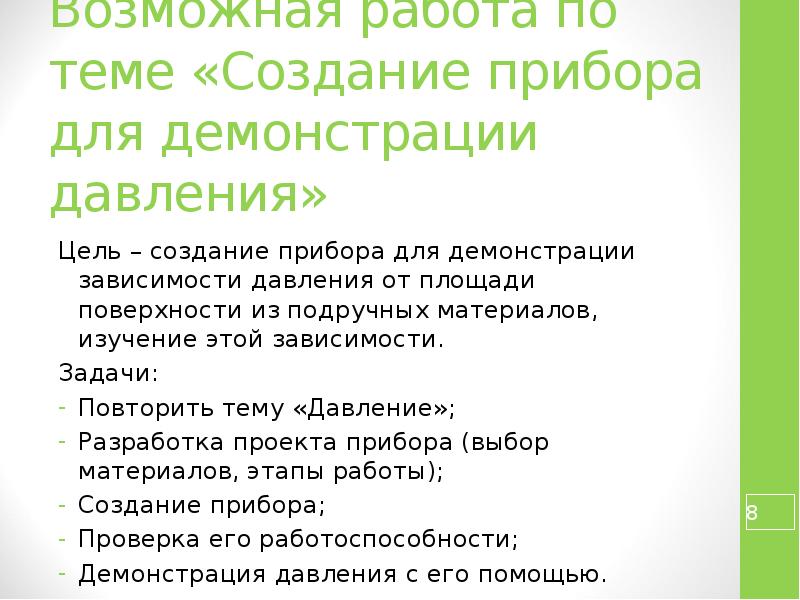 Возможная работа по теме «Создание прибора для демонстрации давления»

Цель – создание прибора для демонстрации зависимости давления от площади поверхности из подручных материалов, изучение этой зависимости.

Задачи:

- Повторить тему «Давление»;
- Разработка проекта прибора (выбор материалов, этапы работы);
- Создание прибора;
- Проверка его работоспособности;
- Демонстрация давления с его помощью.

8